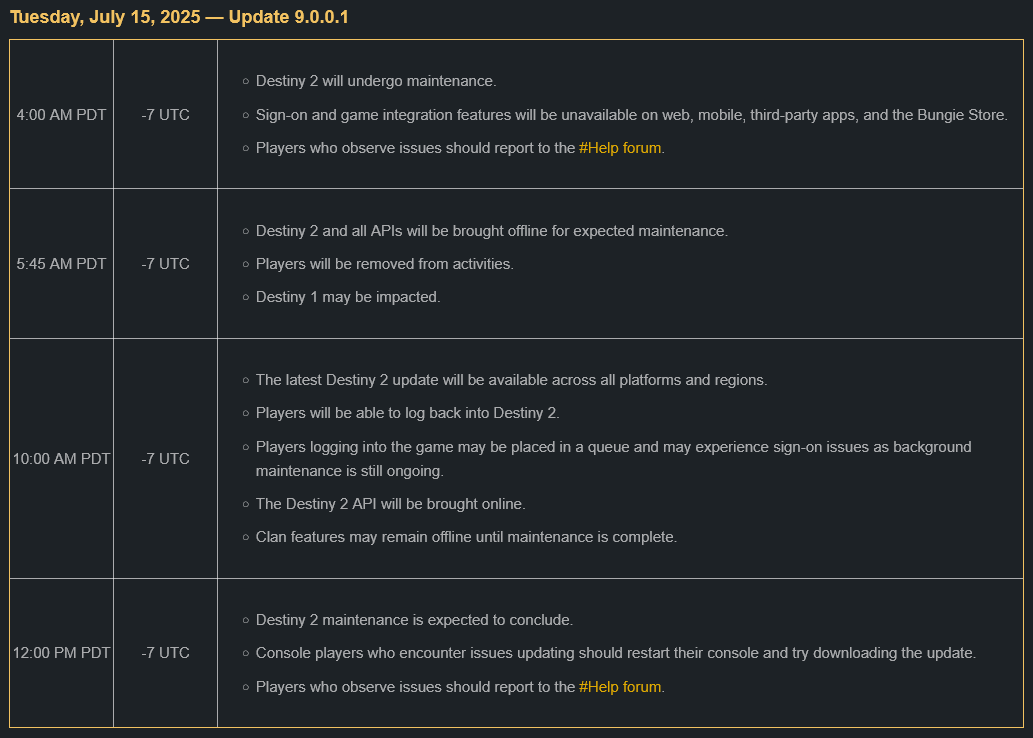 Tuesday, July 15, 2025 — Update 9.0.0.1

| | | |
|---|---|---|
| 4:00 AM PDT | -7 UTC | ○ Destiny 2 will undergo maintenance. ○ Sign-on and game integration features will be unavailable on web, mobile, third-party apps, and the Bungie Store. ○ Players who observe issues should report to the #Help forum. |
| 5:45 AM PDT | -7 UTC | ○ Destiny 2 and all APIs will be brought offline for expected maintenance. ○ Players will be removed from activities. ○ Destiny 1 may be impacted. |
| 10:00 AM PDT | -7 UTC | ○ The latest Destiny 2 update will be available across all platforms and regions. ○ Players will be able to log back into Destiny 2. ○ Players logging into the game may be placed in a queue and may experience sign-on issues as background maintenance is still ongoing. ○ The Destiny 2 API will be brought online. ○ Clan features may remain offline until maintenance is complete. |
| 12:00 PM PDT | -7 UTC | ○ Destiny 2 maintenance is expected to conclude. ○ Console players who encounter issues updating should restart their console and try downloading the update. ○ Players who observe issues should report to the #Help forum. |